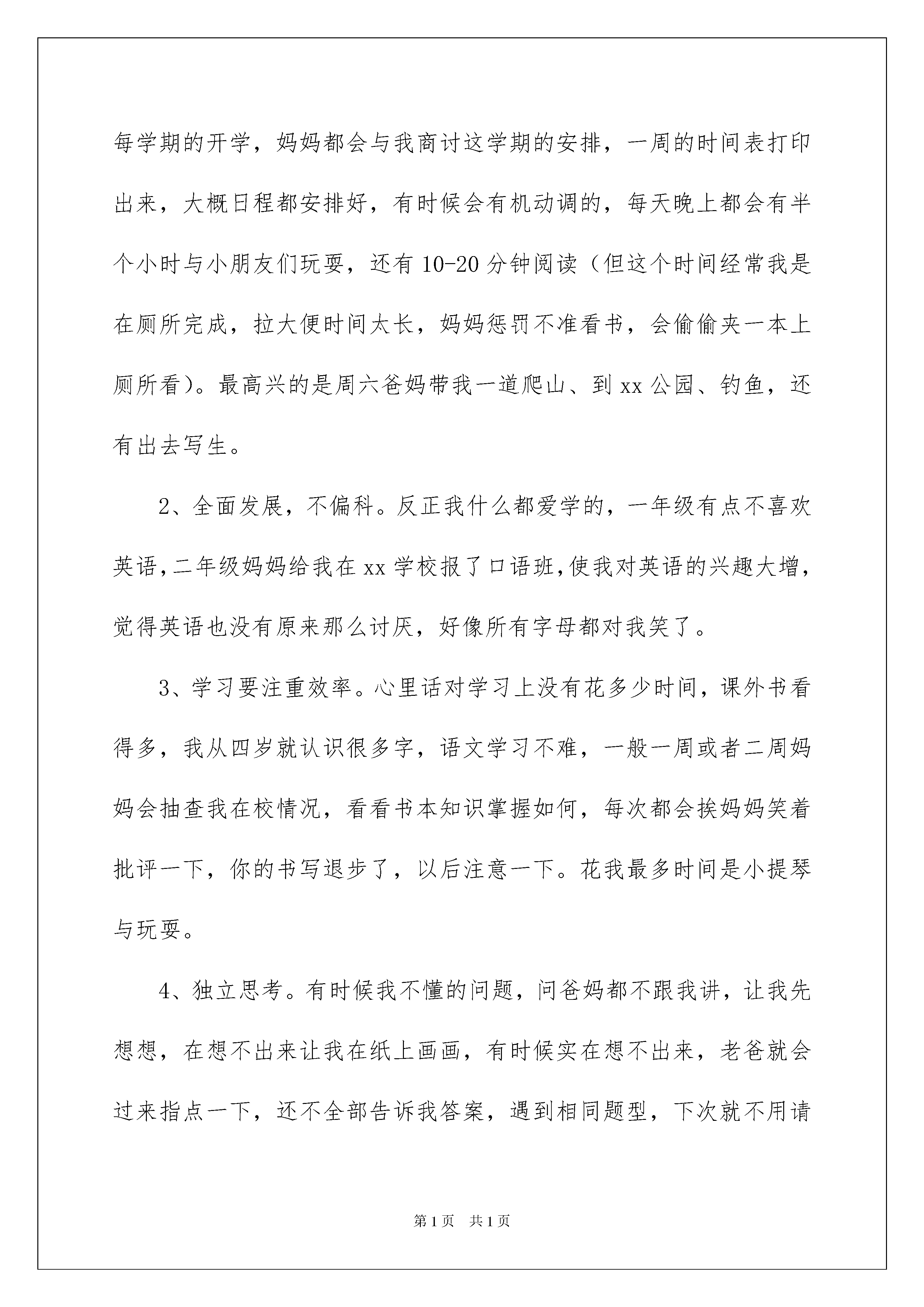 每学期的开学，妈妈都会与我商讨这学期的安排，一周的时间表打印出来，大概日程都安排好，有时候会有机动调的，每天晚上都会有半个小时与小朋友们玩耍，还有10-20分钟阅读（但这个时间经常我是在厕所完成，拉大便时间太长，妈妈惩罚不准看书，会偷偷夹一本上厕所看）。最高兴的是周六爸妈带我一道爬山、到xx公园、钓鱼，还有出去写生。

2、全面发展，不偏科。反正我什么都爱学的，一年级有点不喜欢英语，二年级妈妈给我在xx学校报了口语班，使我对英语的兴趣大增，觉得英语也没有原来那么讨厌，好像所有字母都对我笑了。

3、学习要注重效率。心里话对学习上没有花多少时间，课外书看得多，我从四岁就认识很多字，语文学习不难，一般一周或者二周妈妈会抽查我在校情况，看看书本知识掌握如何，每次都会挨妈妈笑着批评一下，你的书写退步了，以后注意一下。花我最多时间是小提琴与玩耍。

4、独立思考。有时候我不懂的问题，问爸妈都不跟我讲，让我先想想，在想不出来让我在纸上画画，有时候实在想不出来，老爸就会过来指点一下，还不全部告诉我答案，遇到相同题型，下次就不用请

第1页 共1页